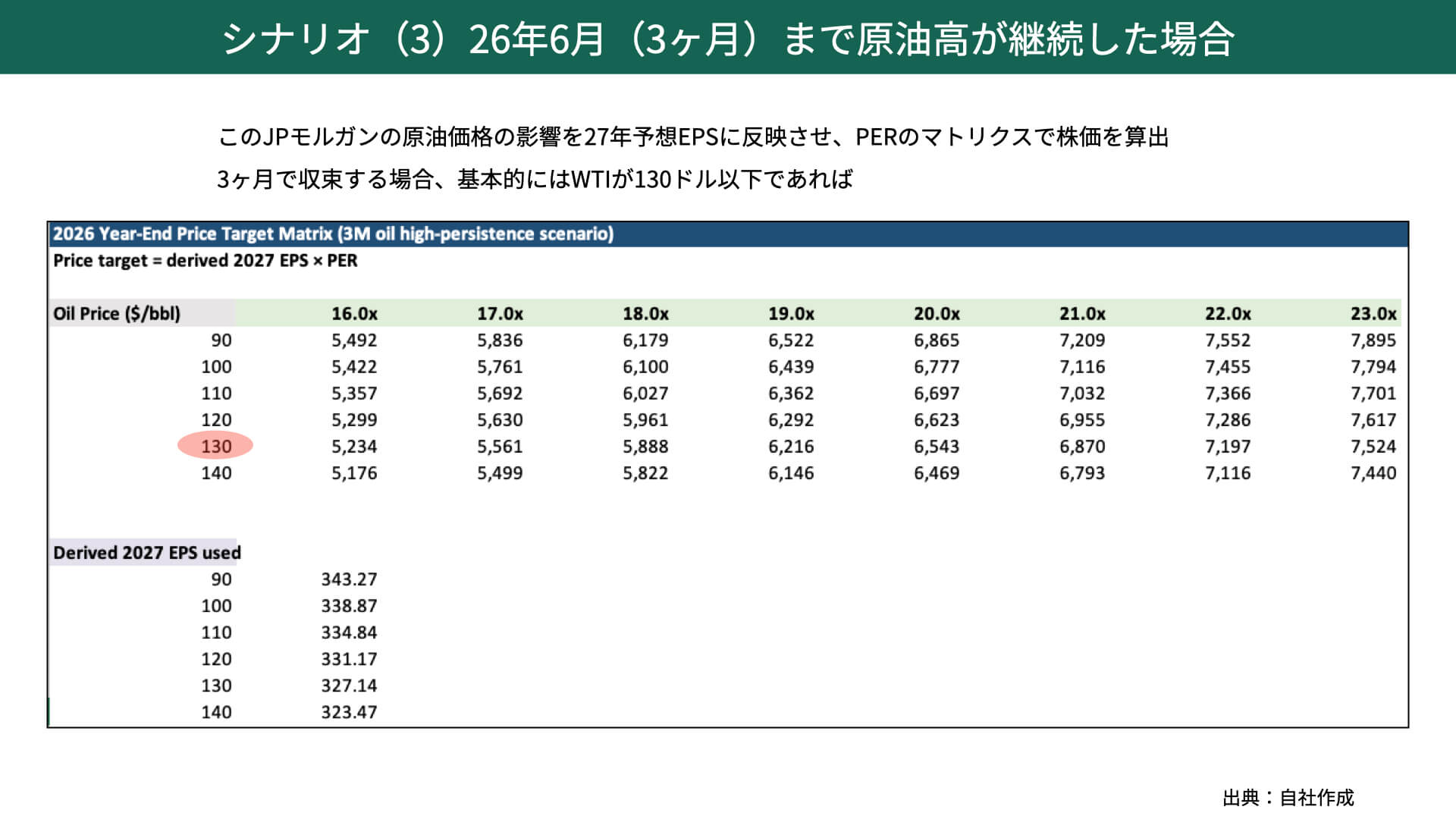 シナリオ（3）26年6月（3ヶ月）まで原油高が継続した場合

このJPモルガンの原油価格の影響を27年予想EPSに反映させ、PERのマトリクスで株価を算出
3ヶ月で収束する場合、基本的にはWTIが130ドル以下であれば

2026 Year-End Price Target Matrix (3M oil high-persistence scenario)
Price target = derived 2027 EPS × PER

| Oil Price ($/bbl) | 16.0x | 17.0x | 18.0x | 19.0x | 20.0x | 21.0x | 22.0x | 23.0x |
|---|---|---|---|---|---|---|---|---|
| 90 | 5,492 | 5,836 | 6,179 | 6,522 | 6,865 | 7,209 | 7,552 | 7,895 |
| 100 | 5,422 | 5,761 | 6,100 | 6,439 | 6,777 | 7,116 | 7,455 | 7,794 |
| 110 | 5,357 | 5,692 | 6,027 | 6,362 | 6,697 | 7,032 | 7,366 | 7,701 |
| 120 | 5,299 | 5,630 | 5,961 | 6,292 | 6,623 | 6,955 | 7,286 | 7,617 |
| 130 | 5,234 | 5,561 | 5,888 | 6,216 | 6,543 | 6,870 | 7,197 | 7,524 |
| 140 | 5,176 | 5,499 | 5,822 | 6,146 | 6,469 | 6,793 | 7,116 | 7,440 |

| Derived 2027 EPS used | |
|---|---|
| 90 | 343.27 |
| 100 | 338.87 |
| 110 | 334.84 |
| 120 | 331.17 |
| 130 | 327.14 |
| 140 | 323.47 |

出典：自社作成